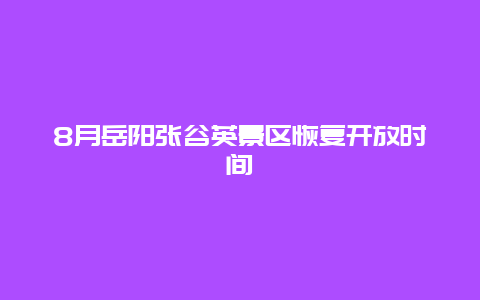 8月岳阳张谷英景区恢复开放时间